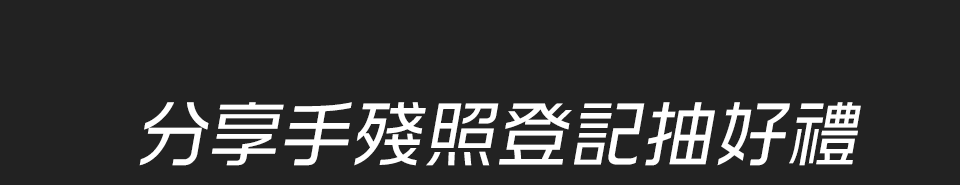 分享手殘照登記抽好禮